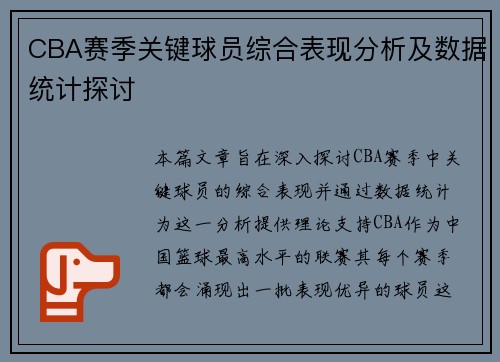 CBA赛季关键球员综合表现分析及数据统计探讨

本篇文章旨在深入探讨CBA赛季中关键球员的综合表现并通过数据统计为这一分析提供理论支持CBA作为中国篮球最高水平的联赛其每个赛季都会涌现出一批表现优异的球员这